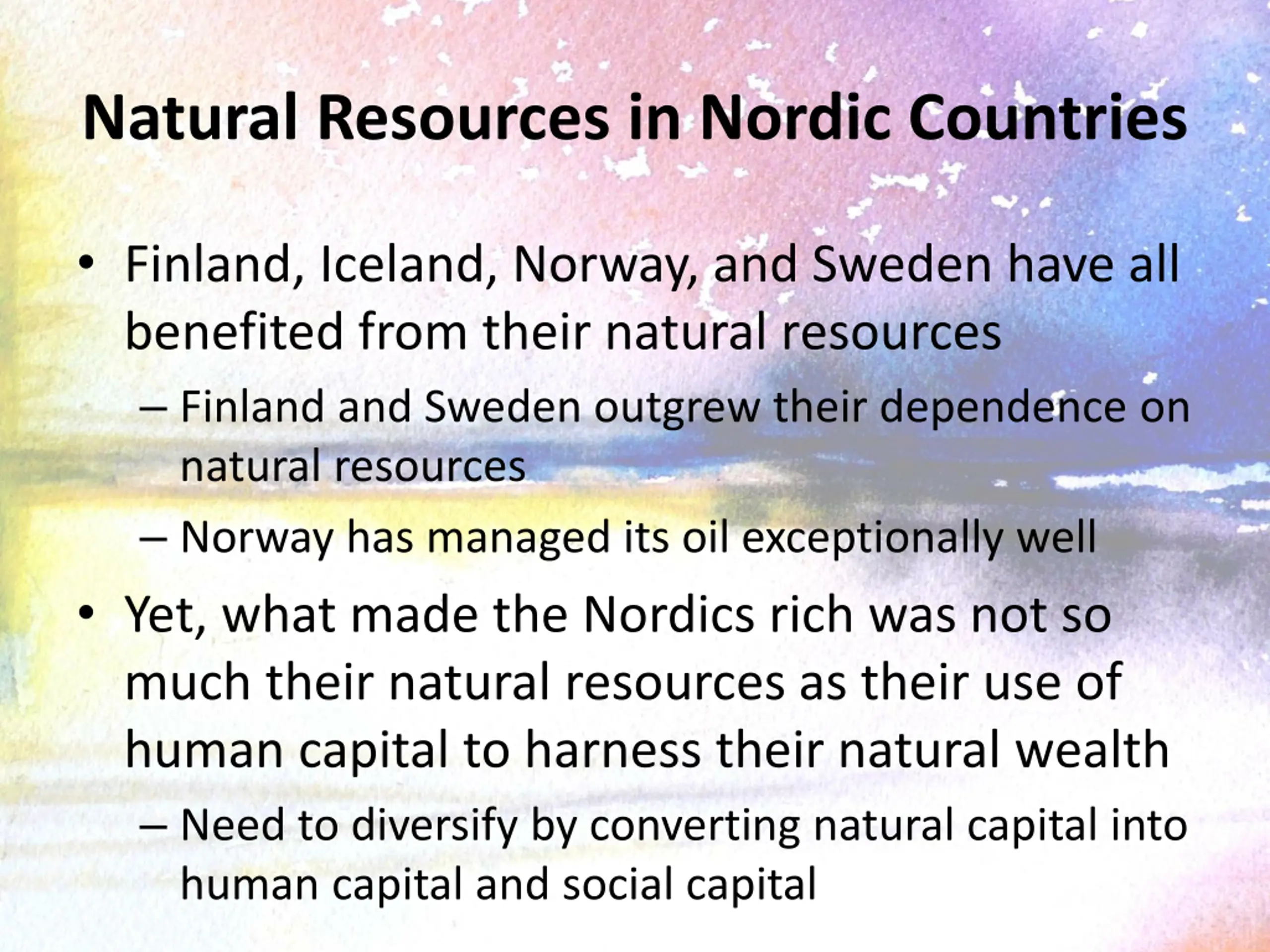 Natural Resources in Nordic Countries

• Finland, Iceland, Norway, and Sweden have all benefited from their natural resources
– Finland and Sweden outgrew their dependence on natural resources
– Norway has managed its oil exceptionally well
• Yet, what made the Nordics rich was not so much their natural resources as their use of human capital to harness their natural wealth
– Need to diversify by converting natural capital into human capital and social capital